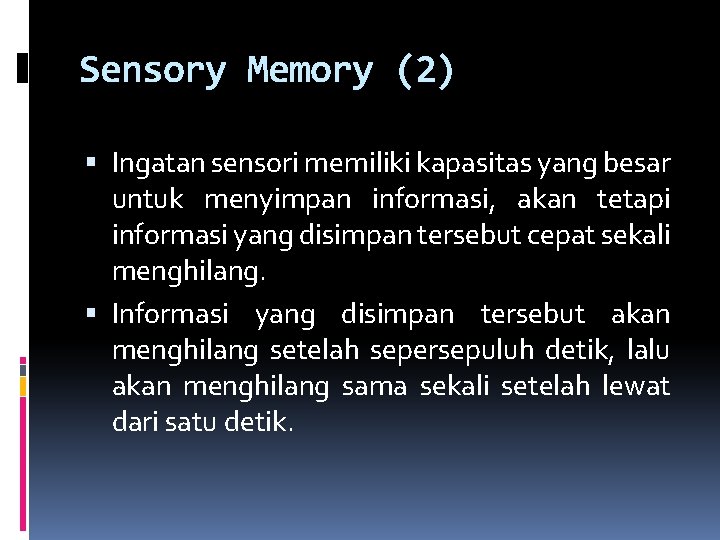 Sensory Memory (2)

▪ Ingatan sensori memiliki kapasitas yang besar untuk menyimpan informasi, akan tetapi informasi yang disimpan tersebut cepat sekali menghilang.

▪ Informasi yang disimpan tersebut akan menghilang setelah sepersepuluh detik, lalu akan menghilang sama sekali setelah lewat dari satu detik.